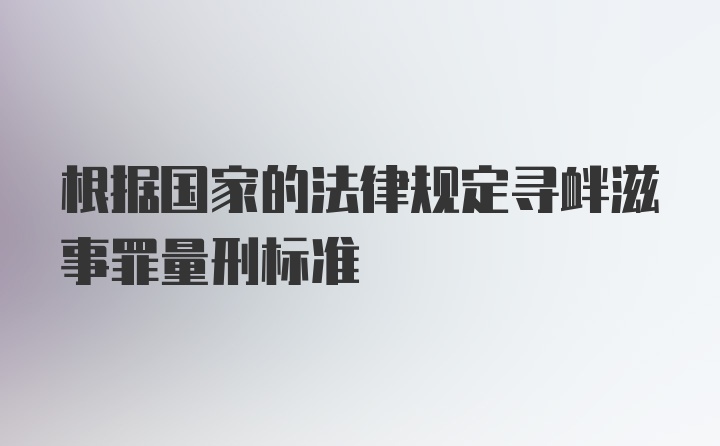 根据国家的法律规定寻衅滋事罪量刑标准